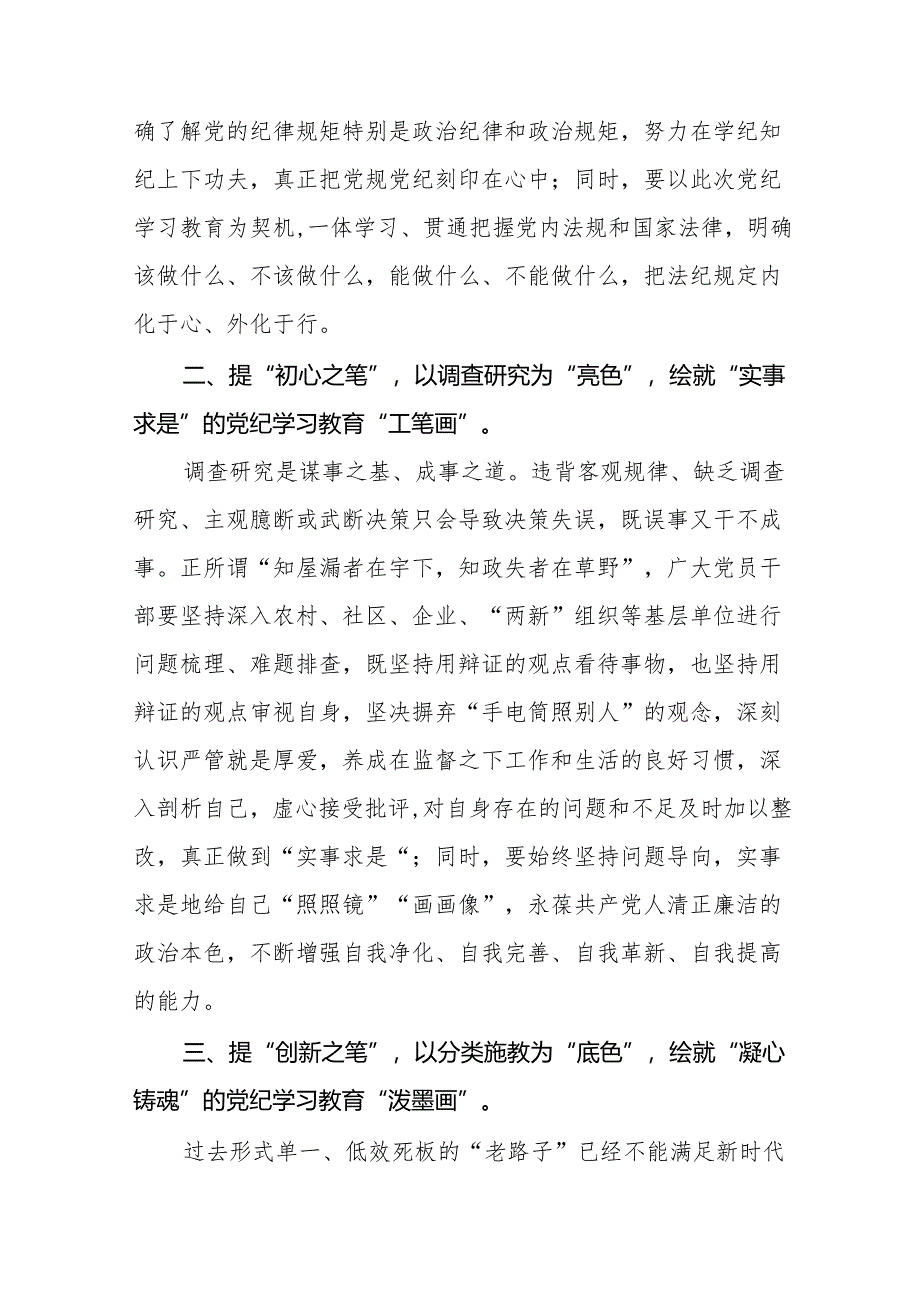 确了解党的纪律规矩特别是政治纪律和政治规矩，努力在学纪知纪上下功夫，真正把党规党纪刻印在心中；同时，要以此次党纪学习教育为契机,一体学习、贯通把握党内法规和国家法律，明确该做什么、不该做什么，能做什么、不能做什么，把法纪规定内化于心、外化于行。

二、提“初心之笔”，以调查研究为“亮色”，绘就“实事求是”的党纪学习教育“工笔画”。

调查研究是谋事之基、成事之道。违背客观规律、缺乏调查研究、主观臆断或武断决策只会导致决策失误，既误事又干不成事。正所谓“知屋漏者在宇下，知政失者在草野”，广大党员干部要坚持深入农村、社区、企业、“两新”组织等基层单位进行问题梳理、难题排查，既坚持用辩证的观点看待事物，也坚持用辩证的观点审视自身，坚决摒弃“手电筒照别人”的观念，深刻认识严管就是厚爱，养成在监督之下工作和生活的良好习惯，深入剖析自己，虚心接受批评,对自身存在的问题和不足及时加以整改，真正做到“实事求是“；同时，要始终坚持问题导向，实事求是地给自己“照照镜”“画画像”，永葆共产党人清正廉洁的政治本色，不断增强自我净化、自我完善、自我革新、自我提高的能力。

三、提“创新之笔”，以分类施教为“底色”，绘就“凝心铸魂”的党纪学习教育“泼墨画”。

过去形式单一、低效死板的“老路子”已经不能满足新时代